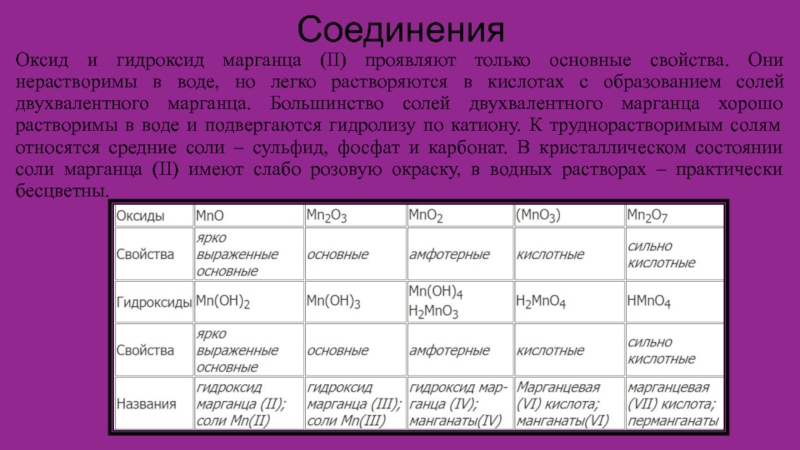 Соединения

Оксид и гидроксид марганца (II) проявляют только основные свойства. Они нерастворимы в воде, но легко растворяются в кислотах с образованием солей двухвалентного марганца. Большинство солей двухвалентного марганца хорошо растворимы в воде и подвергаются гидролизу по катиону. К труднорастворимым солям относятся средние соли – сульфид, фосфат и карбонат. В кристаллическом состоянии соли марганца (II) имеют слабо розовую окраску, в водных растворах – практически бесцветны.

| Оксиды | $MnO$ | $Mn_2O_3$ | $MnO_2$ | $(MnO_3)$ | $Mn_2O_7$ |
|---|---|---|---|---|---|
| Свойства | ярко выраженные основные | основные | амфотерные | кислотные | сильно кислотные |
| Гидроксиды | $Mn(OH)_2$ | $Mn(OH)_3$ | $Mn(OH)_4$ $H_2MnO_3$ | $H_2MnO_4$ | $HMnO_4$ |
| Свойства | ярко выраженные основные | основные | амфотерные | кислотные | сильно кислотные |
| Названия | гидроксид марганца (II); соли Mn(II) | гидроксид марганца (III); соли Mn(III) | гидроксид марганца (IV); манганаты(IV) | Марганцевая (VI) кислота; манганаты(VI) | марганцевая (VII) кислота; перманганаты |